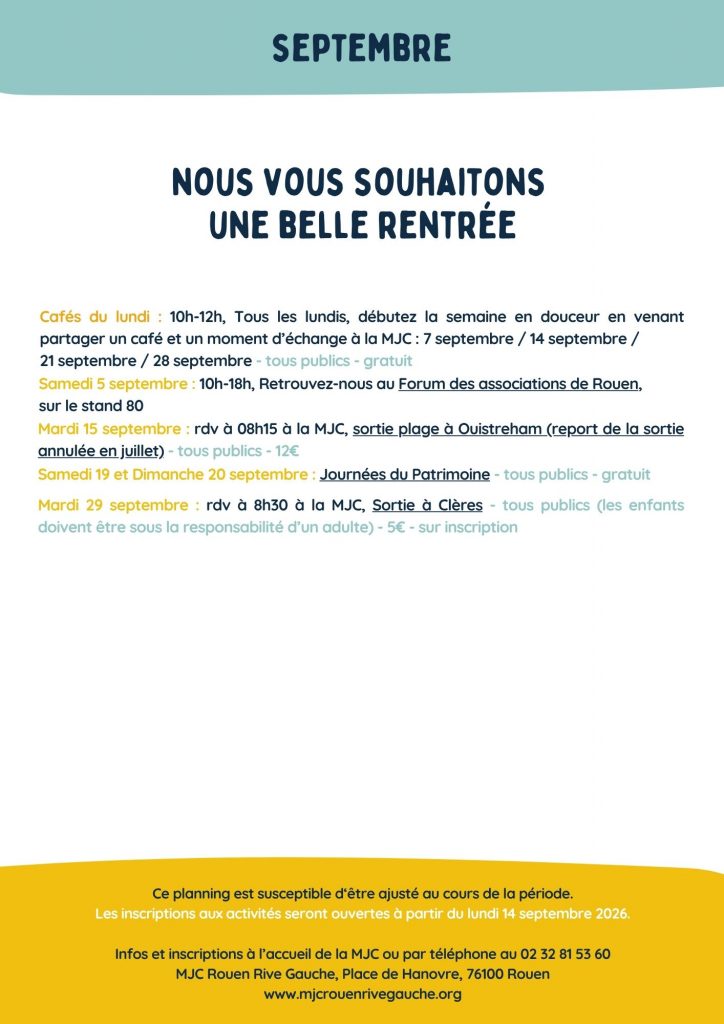 SEPTEMBRE

NOUS VOUS SOUHAITONS
UNE BELLE RENTRÉE

Cafés du lundi : 10h-12h, Tous les lundis, débutez la semaine en douceur en venant partager un café et un moment d'échange à la MJC : 7 septembre / 14 septembre / 21 septembre / 28 septembre - tous publics - gratuit

Samedi 5 septembre : 10h-18h, Retrouvez-nous au Forum des associations de Rouen, sur le stand 80

Mardi 15 septembre : rdv à 08h15 à la MJC, sortie plage à Ouistreham (report de la sortie annulée en juillet) - tous publics - 12€

Samedi 19 et Dimanche 20 septembre : Journées du Patrimoine - tous publics - gratuit

Mardi 29 septembre : rdv à 8h30 à la MJC, Sortie à Clères - tous publics (les enfants doivent être sous la responsabilité d'un adulte) - 5€ - sur inscription

Ce planning est susceptible d'être ajusté au cours de la période.
Les inscriptions aux activités seront ouvertes à partir du lundi 14 septembre 2026.

Infos et inscriptions à l'accueil de la MJC ou par téléphone au 02 32 81 53 60
MJC Rouen Rive Gauche, Place de Hanovre, 76100 Rouen
www.mjcrouenrivegauche.org